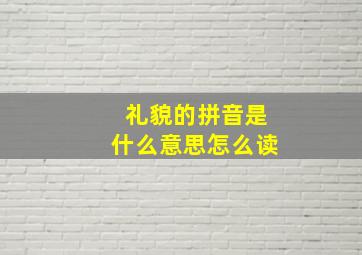 礼貌的拼音是
什么意思怎么读